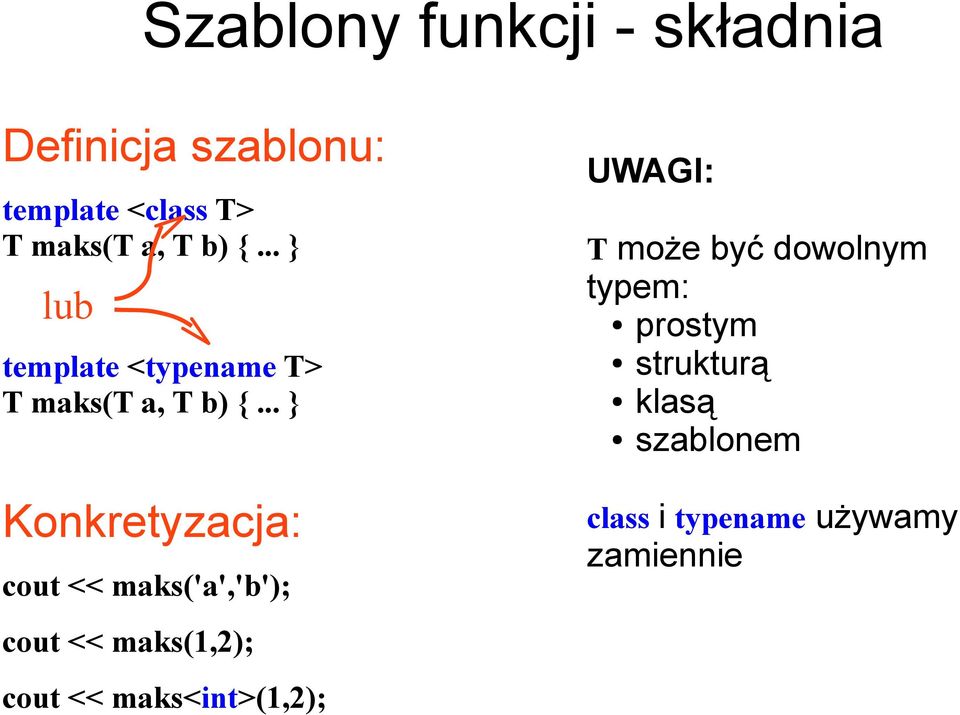 Szablony funkcji - składnia

Definicja szablonu:

template <class T>
T maks(T a, T b) { ... }

lub

template <typename T>
T maks(T a, T b) { ... }

Konkretyzacja:

cout << maks('a','b');

cout << maks(1,2);

cout << maks<int>(1,2);

UWAGI:

T może być dowolnym typem:
• prostym
• strukturą
• klasą
• szablonem

class i typename używamy zamiennie